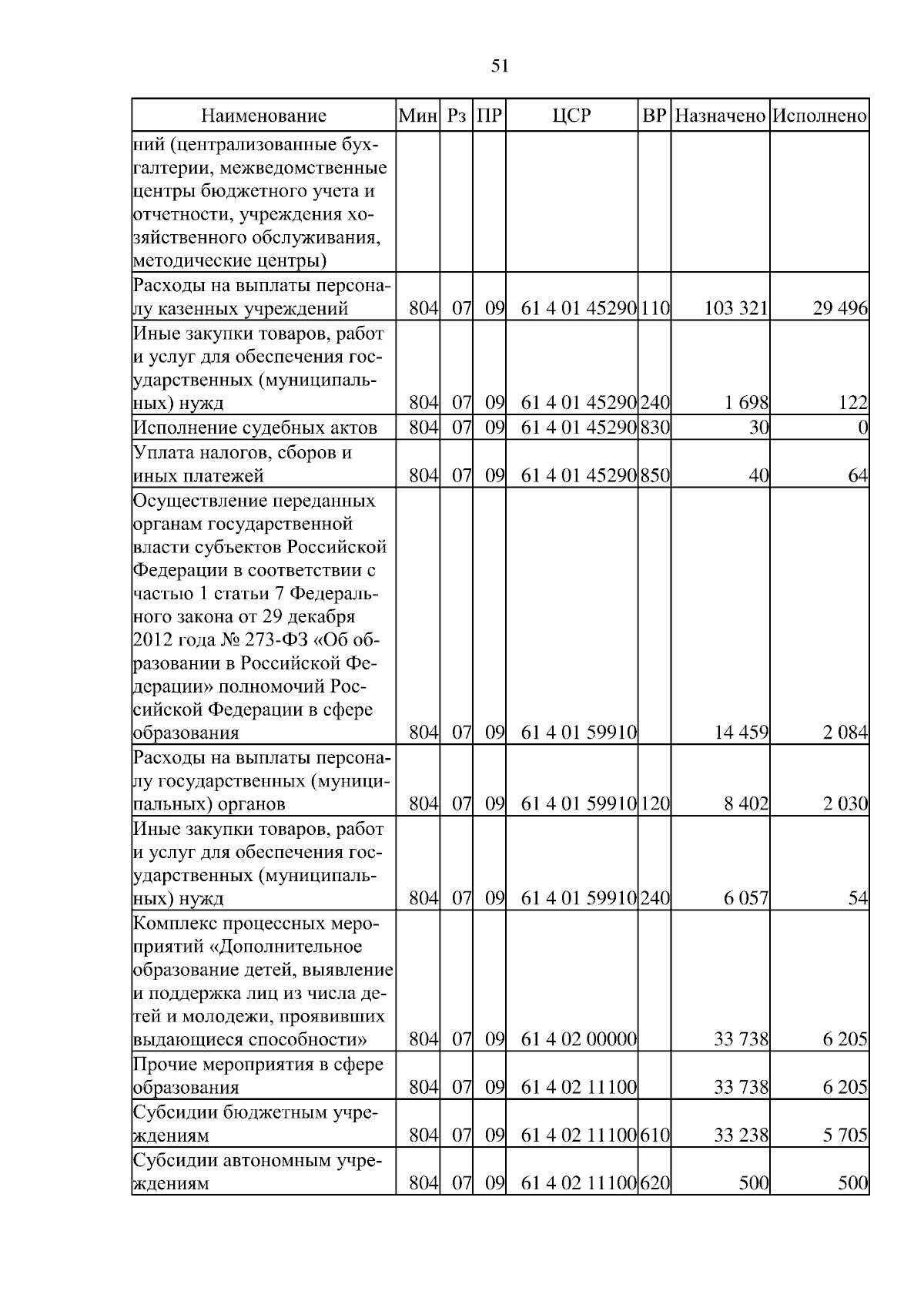 51

| Наименование | Мин | Рз | ПР | ЦСР | ВР | Назначено | Исполнено |
|---|---|---|---|---|---|---|---|
| ний (централизованные бухгалтерии, межведомственные центры бюджетного учета и отчетности, учреждения хозяйственного обслуживания, методические центры) | | | | | | | |
| Расходы на выплаты персоналу казенных учреждений | 804 | 07 | 09 | 61 4 01 45290 | 110 | 103 321 | 29 496 |
| Иные закупки товаров, работ и услуг для обеспечения государственных (муниципальных) нужд | 804 | 07 | 09 | 61 4 01 45290 | 240 | 1 698 | 122 |
| Исполнение судебных актов | 804 | 07 | 09 | 61 4 01 45290 | 830 | 30 | 0 |
| Уплата налогов, сборов и иных платежей | 804 | 07 | 09 | 61 4 01 45290 | 850 | 40 | 64 |
| Осуществление переданных органам государственной власти субъектов Российской Федерации в соответствии с частью 1 статьи 7 Федерального закона от 29 декабря 2012 года № 273-ФЗ «Об образовании в Российской Федерации» полномочий Российской Федерации в сфере образования | 804 | 07 | 09 | 61 4 01 59910 | | 14 459 | 2 084 |
| Расходы на выплаты персоналу государственных (муниципальных) органов | 804 | 07 | 09 | 61 4 01 59910 | 120 | 8 402 | 2 030 |
| Иные закупки товаров, работ и услуг для обеспечения государственных (муниципальных) нужд | 804 | 07 | 09 | 61 4 01 59910 | 240 | 6 057 | 54 |
| Комплекс процессных мероприятий «Дополнительное образование детей, выявление и поддержка лиц из числа детей и молодежи, проявивших выдающиеся способности» | 804 | 07 | 09 | 61 4 02 00000 | | 33 738 | 6 205 |
| Прочие мероприятия в сфере образования | 804 | 07 | 09 | 61 4 02 11100 | | 33 738 | 6 205 |
| Субсидии бюджетным учреждениям | 804 | 07 | 09 | 61 4 02 11100 | 610 | 33 238 | 5 705 |
| Субсидии автономным учреждениям | 804 | 07 | 09 | 61 4 02 11100 | 620 | 500 | 500 |